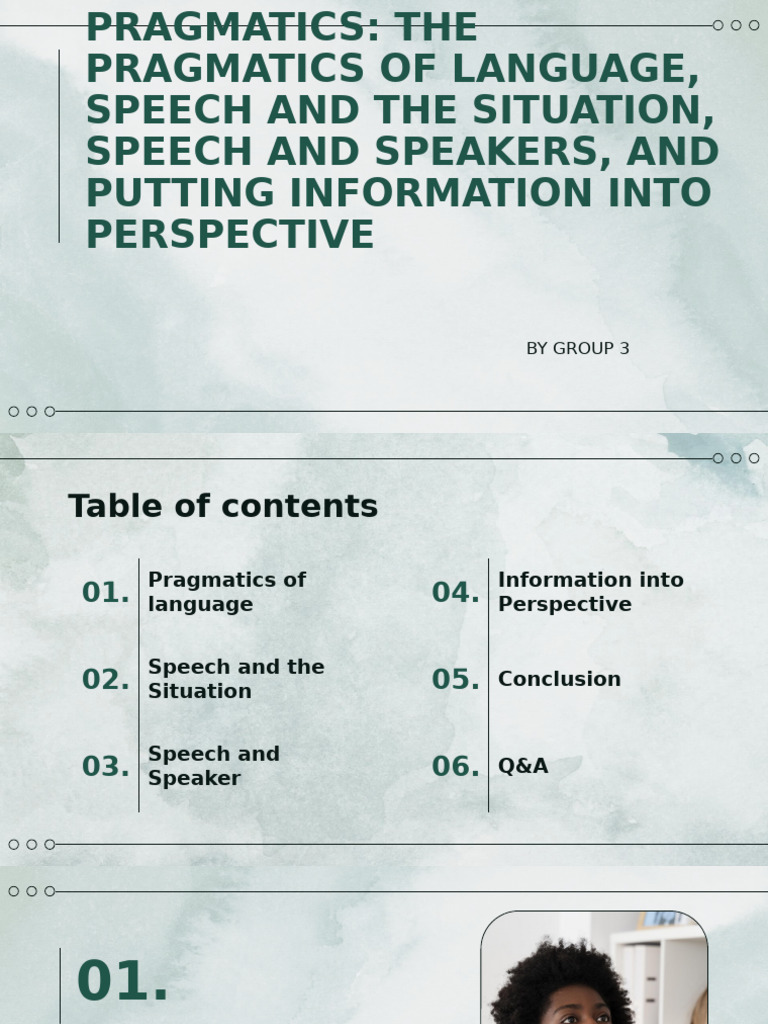 PRAGMATICS: THE PRAGMATICS OF LANGUAGE, SPEECH AND THE SITUATION, SPEECH AND SPEAKERS, AND PUTTING INFORMATION INTO PERSPECTIVE

BY GROUP 3

Table of contents

01. Pragmatics of language

02. Speech and the Situation

03. Speech and Speaker

04. Information into Perspective

05. Conclusion

06. Q&A

01.